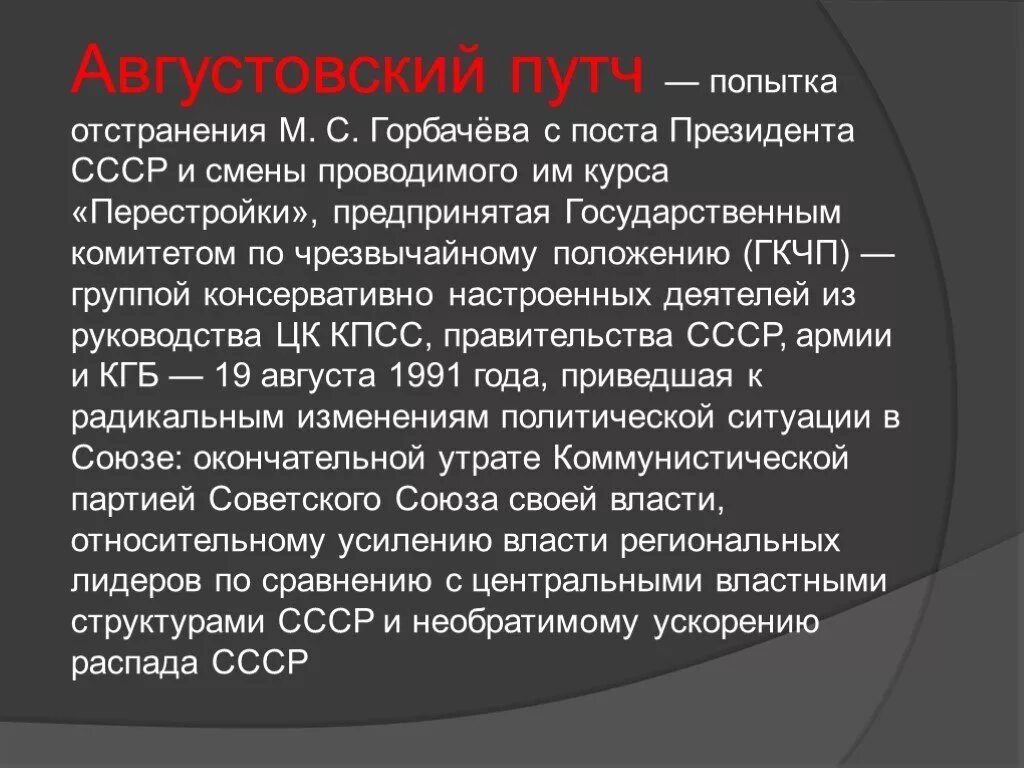 Августовский путч — попытка отстранения М. С. Горбачёва с поста Президента СССР и смены проводимого им курса «Перестройки», предпринятая Государственным комитетом по чрезвычайному положению (ГКЧП) — группой консервативно настроенных деятелей из руководства ЦК КПСС, правительства СССР, армии и КГБ — 19 августа 1991 года, приведшая к радикальным изменениям политической ситуации в Союзе: окончательной утрате Коммунистической партией Советского Союза своей власти, относительному усилению власти региональных лидеров по сравнению с центральными властными структурами СССР и необратимому ускорению распада СССР